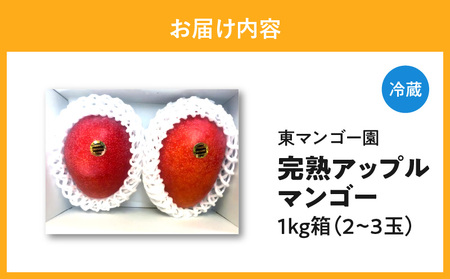 お届け内容

冷蔵

東マンゴー園
完熟アップルマンゴー
1kg箱（2~3玉）